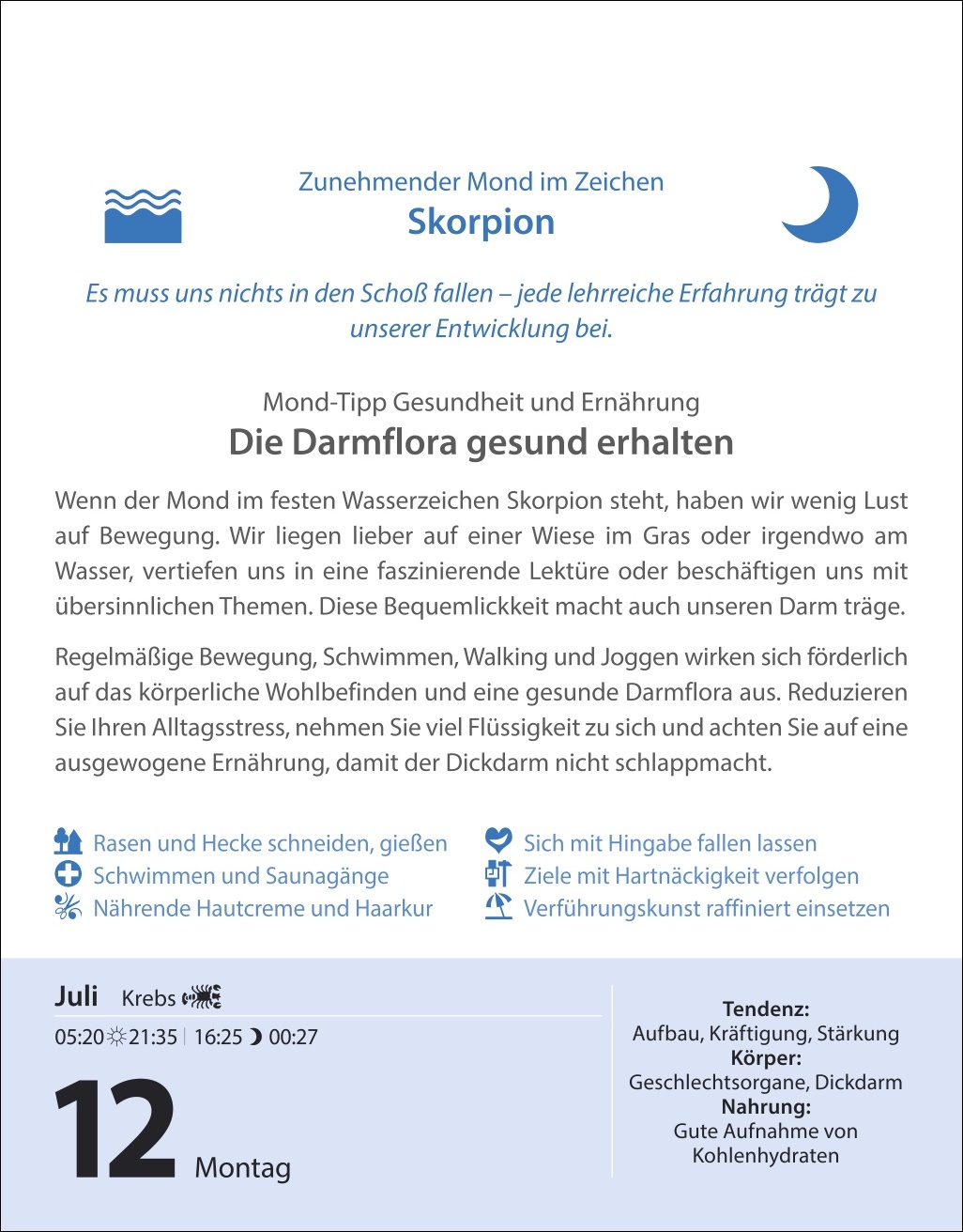 Zunehmender Mond im Zeichen
Skorpion

Es muss uns nichts in den Schoß fallen – jede lehrreiche Erfahrung trägt zu unserer Entwicklung bei.

Mond-Tipp Gesundheit und Ernährung
Die Darmflora gesund erhalten

Wenn der Mond im festen Wasserzeichen Skorpion steht, haben wir wenig Lust auf Bewegung. Wir liegen lieber auf einer Wiese im Gras oder irgendwo am Wasser, vertiefen uns in eine faszinierende Lektüre oder beschäftigen uns mit übersinnlichen Themen. Diese Bequemlickkeit macht auch unseren Darm träge.

Regelmäßige Bewegung, Schwimmen, Walking und Joggen wirken sich förderlich auf das körperliche Wohlbefinden und eine gesunde Darmflora aus. Reduzieren Sie Ihren Alltagsstress, nehmen Sie viel Flüssigkeit zu sich und achten Sie auf eine ausgewogene Ernährung, damit der Dickdarm nicht schlappmacht.

Rasen und Hecke schneiden, gießen
Schwimmen und Saunagänge
Nährende Hautcreme und Haarkur

Sich mit Hingabe fallen lassen
Ziele mit Hartnäckigkeit verfolgen
Verführungskunst raffiniert einsetzen

Juli Krebs
05:20 21:35 | 16:25 00:27
12 Montag

Tendenz:
Aufbau, Kräftigung, Stärkung
Körper:
Geschlechtsorgane, Dickdarm
Nahrung:
Gute Aufnahme von Kohlenhydraten